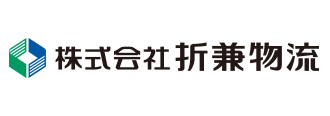 株式会社 折兼物流